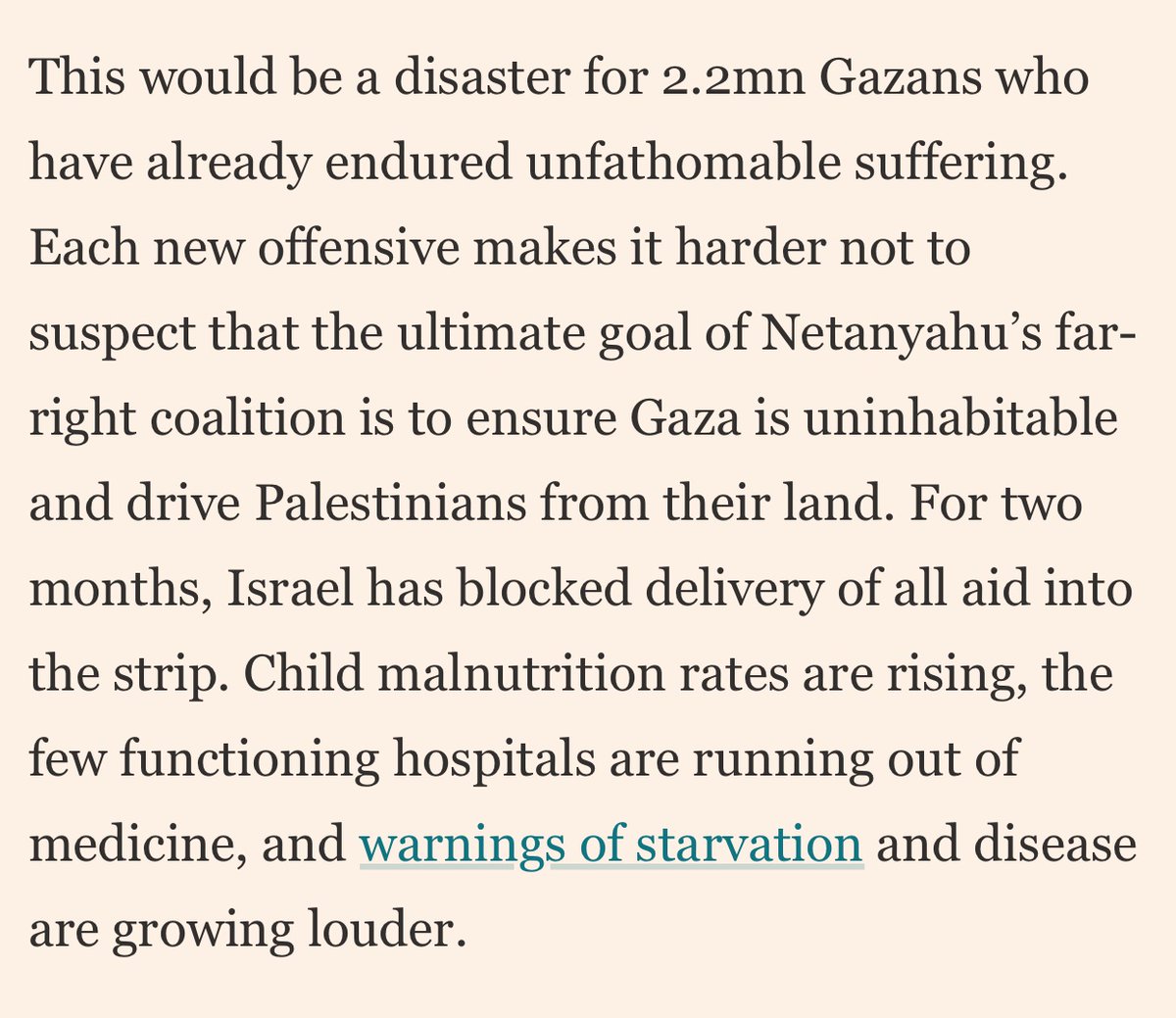 This would be a disaster for 2.2mn Gazans who have already endured unfathomable suffering. Each new offensive makes it harder not to suspect that the ultimate goal of Netanyahu's far-right coalition is to ensure Gaza is uninhabitable and drive Palestinians from their land. For two months, Israel has blocked delivery of all aid into the strip. Child malnutrition rates are rising, the few functioning hospitals are running out of medicine, and warnings of starvation and disease are growing louder.